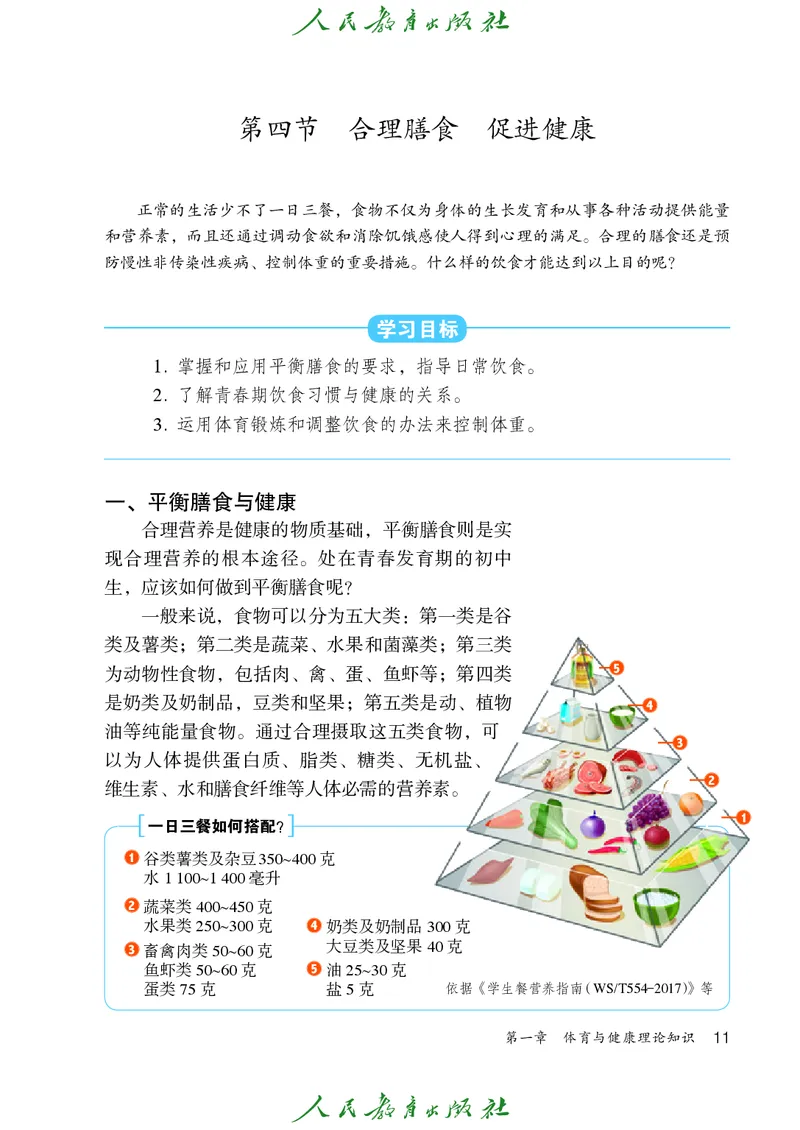 人民教育出版社

第四节　合理膳食　促进健康

正常的生活少不了一日三餐，食物不仅为身体的生长发育和从事各种活动提供能量和营养素，而且还通过调动食欲和消除饥饿感使人得到心理的满足。合理的膳食还是预防慢性非传染性疾病、控制体重的重要措施。什么样的饮食才能达到以上目的呢？

学习目标

1. 掌握和应用平衡膳食的要求，指导日常饮食。
2. 了解青春期饮食习惯与健康的关系。
3. 运用体育锻炼和调整饮食的办法来控制体重。

一、平衡膳食与健康

合理营养是健康的物质基础，平衡膳食则是实现合理营养的根本途径。处在青春发育期的初中生，应该如何做到平衡膳食呢？

一般来说，食物可以分为五大类：第一类是谷类及薯类；第二类是蔬菜、水果和菌藻类；第三类为动物性食物，包括肉、禽、蛋、鱼虾等；第四类是奶类及奶制品，豆类和坚果；第五类是动、植物油等纯能量食物。通过合理摄取这五类食物，可以为人体提供蛋白质、脂类、糖类、无机盐、维生素、水和膳食纤维等人体必需的营养素。

5
4
3
2
1

一日三餐如何搭配？

1 谷类薯类及杂豆 350~400 克
水 1 100~1 400 毫升

2 蔬菜类 400~450 克
水果类 250~300 克

3 畜禽肉类 50~60 克
鱼虾类 50~60 克
蛋类 75 克

4 奶类及奶制品 300 克
大豆类及坚果 40 克

5 油 25~30 克
盐 5 克

依据《学生餐营养指南（WS/T554-2017）》等

第一章　体育与健康理论知识　11

人民教育出版社